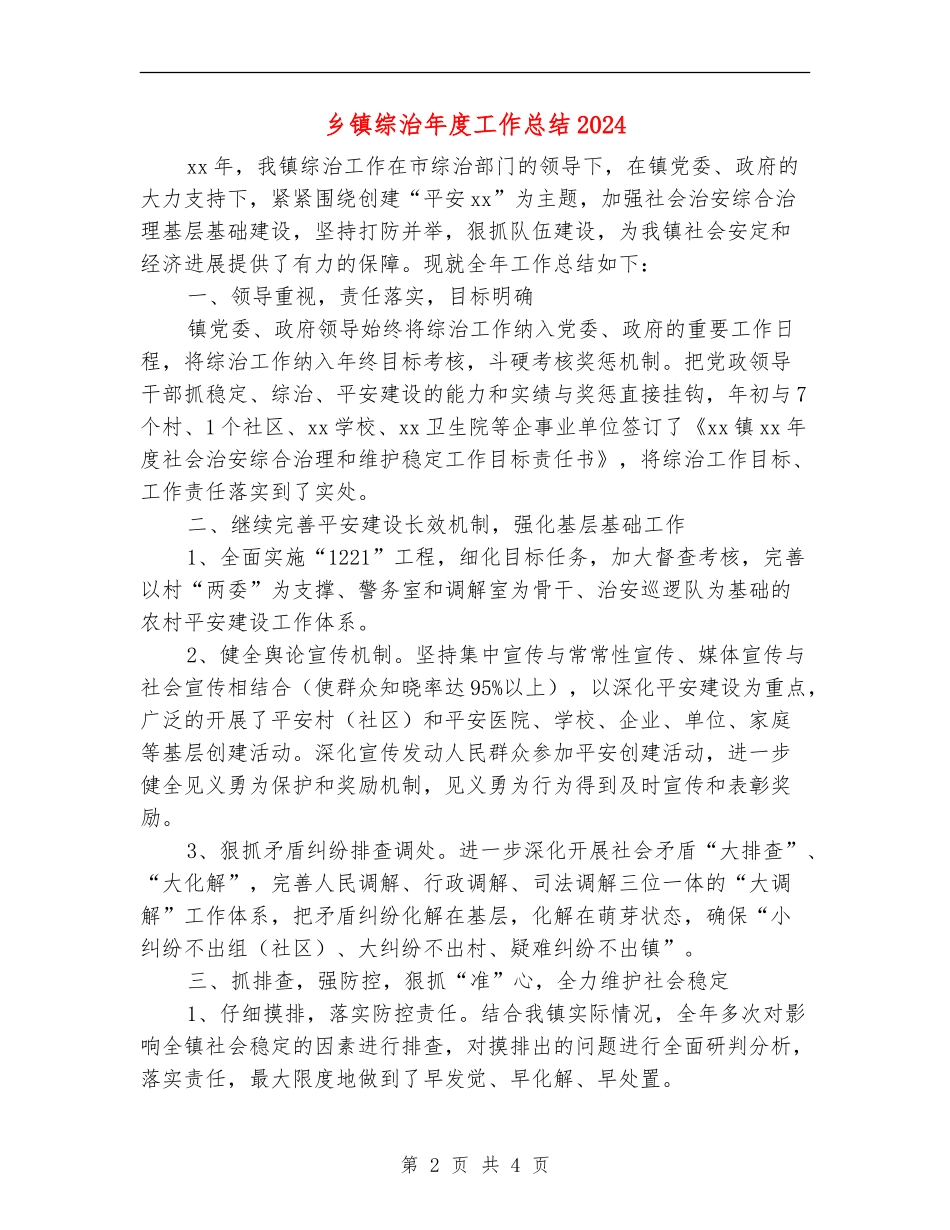 乡镇综治年度工作总结2024

xx年，我镇综治工作在市综治部门的领导下，在镇党委、政府的大力支持下，紧紧围绕创建“平安xx”为主题，加强社会治安综合治理基层基础建设，坚持打防并举，狠抓队伍建设，为我镇社会安定和经济进展提供了有力的保障。现就全年工作总结如下：

一、领导重视，责任落实，目标明确

镇党委、政府领导始终将综治工作纳入党委、政府的重要工作日程，将综治工作纳入年终目标考核，斗硬考核奖惩机制。把党政领导干部抓稳定、综治、平安建设的能力和实绩与奖惩直接挂钩，年初与7个村、1个社区、xx学校、xx卫生院等企事业单位签订了《xx镇xx年度社会治安综合治理和维护稳定工作目标责任书》，将综治工作目标、工作责任落实到了实处。

二、继续完善平安建设长效机制，强化基层基础工作

1、全面实施“1221”工程，细化目标任务，加大督查考核，完善以村“两委”为支撑、警务室和调解室为骨干、治安巡逻队为基础的农村平安建设工作体系。

2、健全舆论宣传机制。坚持集中宣传与常常性宣传、媒体宣传与社会宣传相结合（使群众知晓率达95%以上），以深化平安建设为重点，广泛的开展了平安村（社区）和平安医院、学校、企业、单位、家庭等基层创建活动。深化宣传发动人民群众参加平安创建活动，进一步健全见义勇为保护和奖励机制，见义勇为行为得到及时宣传和表彰奖励。

3、狠抓矛盾纠纷排查调处。进一步深化开展社会矛盾“大排查”、“大化解”，完善人民调解、行政调解、司法调解三位一体的“大调解”工作体系，把矛盾纠纷化解在基层，化解在萌芽状态，确保“小纠纷不出组（社区）、大纠纷不出村、疑难纠纷不出镇”。

三、抓排查，强防控，狠抓“准”心，全力维护社会稳定

1、仔细摸排，落实防控责任。结合我镇实际情况，全年多次对影响全镇社会稳定的因素进行排查，对摸排出的问题进行全面研判分析，落实责任，最大限度地做到了早发觉、早化解、早处置。

第 2 页 共 4 页